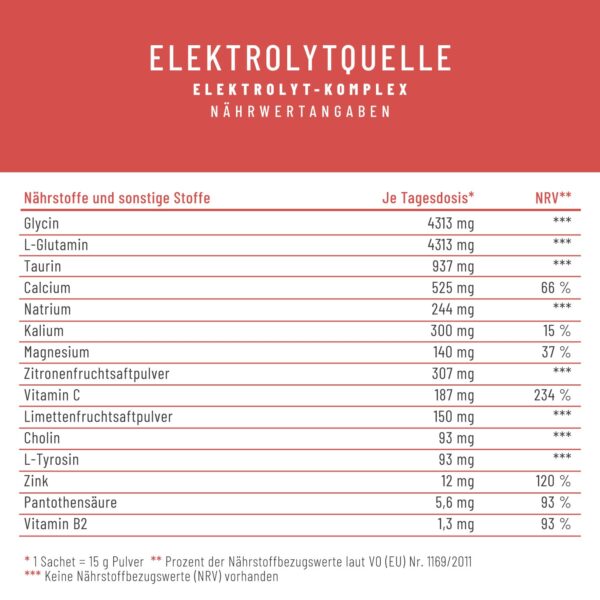 ELEKTROLYTQUELLE
ELEKTROLYT-KOMPLEX
NÄHRWERTANGABEN

| Nährstoffe und sonstige Stoffe | Je Tagesdosis* | NRV** |
|---|---|---|
| Glycin | 4313 mg | *** |
| L-Glutamin | 4313 mg | *** |
| Taurin | 937 mg | *** |
| Calcium | 525 mg | 66 % |
| Natrium | 244 mg | *** |
| Kalium | 300 mg | 15 % |
| Magnesium | 140 mg | 37 % |
| Zitronenfruchtsaftpulver | 307 mg | *** |
| Vitamin C | 187 mg | 234 % |
| Limettenfruchtsaftpulver | 150 mg | *** |
| Cholin | 93 mg | *** |
| L-Tyrosin | 93 mg | *** |
| Zink | 12 mg | 120 % |
| Pantothensäure | 5,6 mg | 93 % |
| Vitamin B2 | 1,3 mg | 93 % |

* 1 Sachet = 15 g Pulver ** Prozent der Nährstoffbezugswerte laut VO (EU) Nr. 1169/2011
*** Keine Nährstoffbezugswerte (NRV) vorhanden